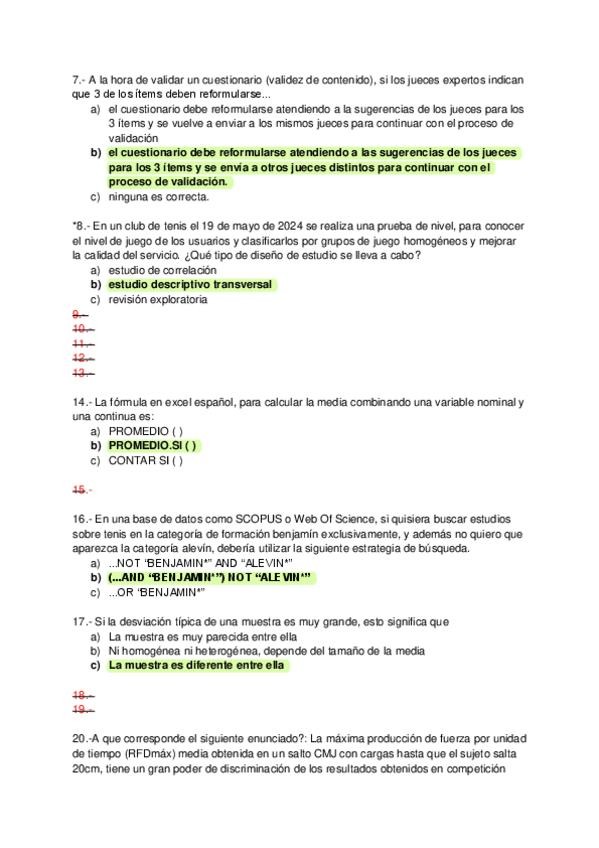 7.- A la hora de validar un cuestionario (validez de contenido), si los jueces expertos indican que 3 de los ítems deben reformularse...
a) el cuestionario debe reformularse atendiendo a la sugerencias de los jueces para los 3 ítems y se vuelve a enviar a los mismos jueces para continuar con el proceso de validación
b) el cuestionario debe reformularse atendiendo a las sugerencias de los jueces para los 3 ítems y se envía a otros jueces distintos para continuar con el proceso de validación.
c) ninguna es correcta.

*8.- En un club de tenis el 19 de mayo de 2024 se realiza una prueba de nivel, para conocer el nivel de juego de los usuarios y clasificarlos por grupos de juego homogéneos y mejorar la calidad del servicio. ¿Qué tipo de diseño de estudio se lleva a cabo?
a) estudio de correlación
b) estudio descriptivo transversal
c) revisión exploratoria
9.-
10.-
11.-
12.-
13.-

14.- La fórmula en excel español, para calcular la media combinando una variable nominal y una continua es:
a) PROMEDIO ( )
b) PROMEDIO.SI ( )
c) CONTAR SI ( )

15.-

16.- En una base de datos como SCOPUS o Web Of Science, si quisiera buscar estudios sobre tenis en la categoría de formación benjamín exclusivamente, y además no quiero que aparezca la categoría alevín, debería utilizar la siguiente estrategia de búsqueda.
a) ...NOT "BENJAMIN*" AND "ALEVIN*"
b) (...AND "BENJAMIN*") NOT "ALEVIN*"
c) ...OR "BENJAMIN*"

17.- Si la desviación típica de una muestra es muy grande, esto significa que
a) La muestra es muy parecida entre ella
b) Ni homogénea ni heterogénea, depende del tamaño de la media
c) La muestra es diferente entre ella

18.-
19.-

20.-A que corresponde el siguiente enunciado?: La máxima producción de fuerza por unidad de tiempo (RFDmáx) media obtenida en un salto CMJ con cargas hasta que el sujeto salta 20cm, tiene un gran poder de discriminación de los resultados obtenidos en competición